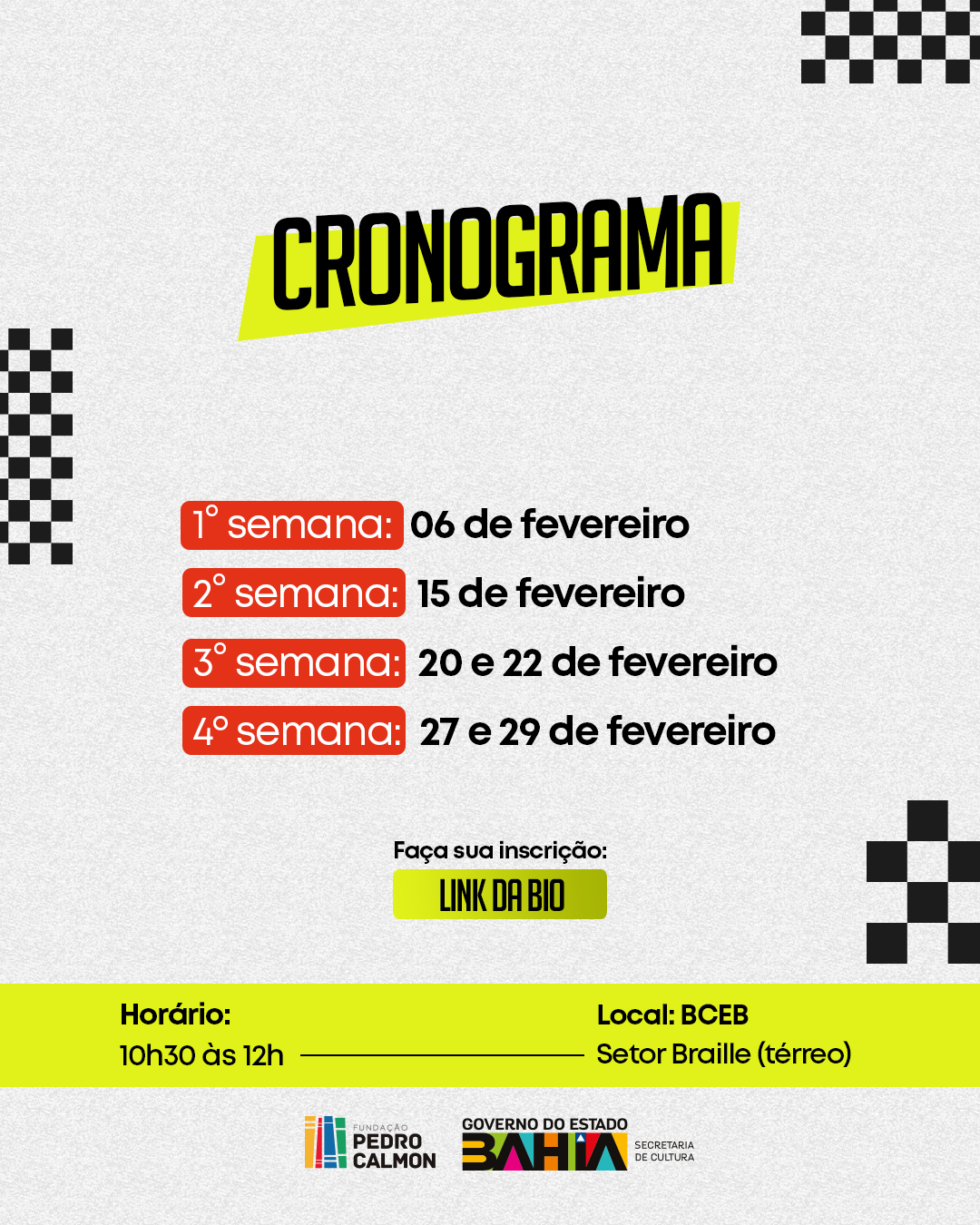 CRONOGRAMA

1° semana: 06 de fevereiro

2° semana: 15 de fevereiro

3° semana: 20 e 22 de fevereiro

4° semana: 27 e 29 de fevereiro

Faça sua inscrição:

LINK DA BIO

Horário:
10h30 às 12h

Local: BCEB
Setor Braille (térreo)

FUNDAÇÃO
PEDRO
CALMON

GOVERNO DO ESTADO
BAHIA
SECRETARIA
DE CULTURA